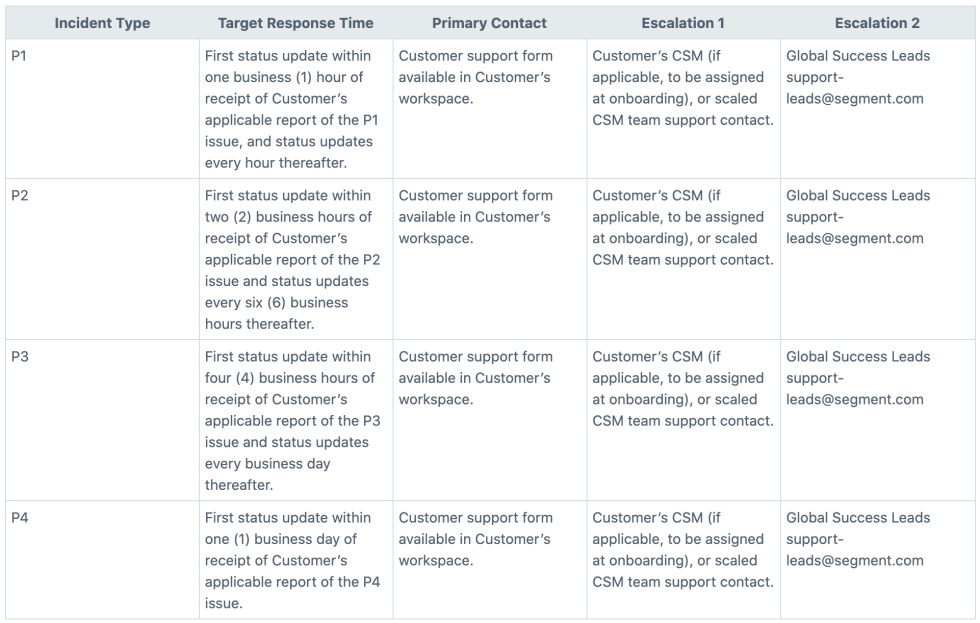 | Incident Type | Target Response Time | Primary Contact | Escalation 1 | Escalation 2 |
|---|---|---|---|---|
| P1 | First status update within one business (1) hour of receipt of Customer's applicable report of the P1 issue, and status updates every hour thereafter. | Customer support form available in Customer's workspace. | Customer's CSM (if applicable, to be assigned at onboarding), or scaled CSM team support contact. | Global Success Leads support-leads@segment.com |
| P2 | First status update within two (2) business hours of receipt of Customer's applicable report of the P2 issue and status updates every six (6) business hours thereafter. | Customer support form available in Customer's workspace. | Customer's CSM (if applicable, to be assigned at onboarding), or scaled CSM team support contact. | Global Success Leads support-leads@segment.com |
| P3 | First status update within four (4) business hours of receipt of Customer's applicable report of the P3 issue and status updates every business day thereafter. | Customer support form available in Customer's workspace. | Customer's CSM (if applicable, to be assigned at onboarding), or scaled CSM team support contact. | Global Success Leads support-leads@segment.com |
| P4 | First status update within one (1) business day of receipt of Customer's applicable report of the P4 issue. | Customer support form available in Customer's workspace. | Customer's CSM (if applicable, to be assigned at onboarding), or scaled CSM team support contact. | Global Success Leads support-leads@segment.com |